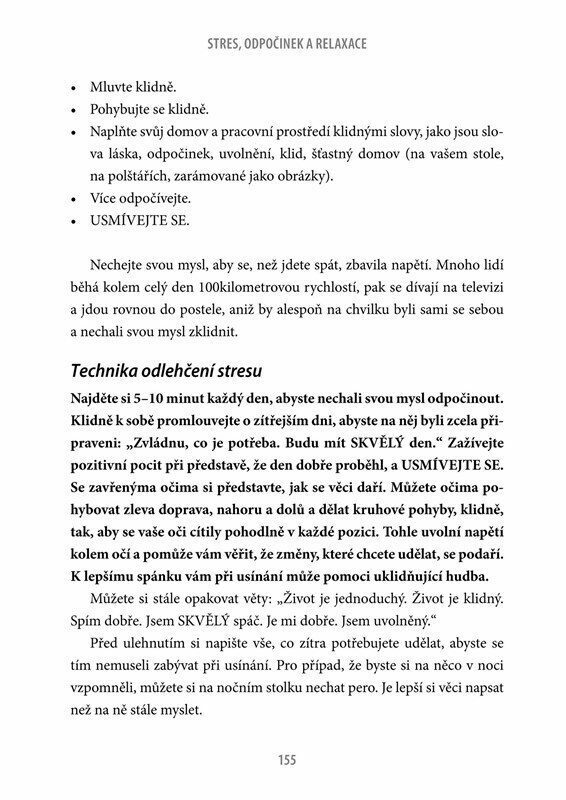 STRES, ODPOČINEK A RELAXACE

• Mluvte klidně.
• Pohybujte se klidně.
• Naplňte svůj domov a pracovní prostředí klidnými slovy, jako jsou slova láska, odpočinek, uvolnění, klid, šťastný domov (na vašem stole, na polštářích, zarámované jako obrázky).
• Více odpočívejte.
• USMÍVEJTE SE.

Nechejte svou mysl, aby se, než jdete spát, zbavila napětí. Mnoho lidí běhá kolem celý den 100kilometrovou rychlostí, pak se dívají na televizi a jdou rovnou do postele, aniž by alespoň na chvilku byli sami se sebou a nechali svou mysl zklidnit.

Technika odlehčení stresu

Najděte si 5–10 minut každý den, abyste nechali svou mysl odpočinout. Klidně k sobě promlouvejte o zítřejším dni, abyste na něj byli zcela připraveni: „Zvládnu, co je potřeba. Budu mít SKVĚLÝ den.“ Zažívejte pozitivní pocit při představě, že den dobře proběhl, a USMÍVEJTE SE. Se zavřenýma očima si představte, jak se věci daří. Můžete očima pohybovat zleva doprava, nahoru a dolů a dělat kruhové pohyby, klidně, tak, aby se vaše oči cítily pohodlně v každé pozici. Tohle uvolní napětí kolem očí a pomůže vám věřit, že změny, které chcete udělat, se podaří. K lepšímu spánku vám při usínání může pomoci uklidňující hudba.

Můžete si stále opakovat věty: „Život je jednoduchý. Život je klidný. Spím dobře. Jsem SKVĚLÝ spáč. Je mi dobře. Jsem uvolněný.“

Před ulehnutím si napište vše, co zítra potřebujete udělat, abyste se tím nemuseli zabývat při usínání. Pro případ, že byste si na něco v noci vzpomněli, můžete si na nočním stolku nechat pero. Je lepší si věci napsat než na ně stále myslet.

155